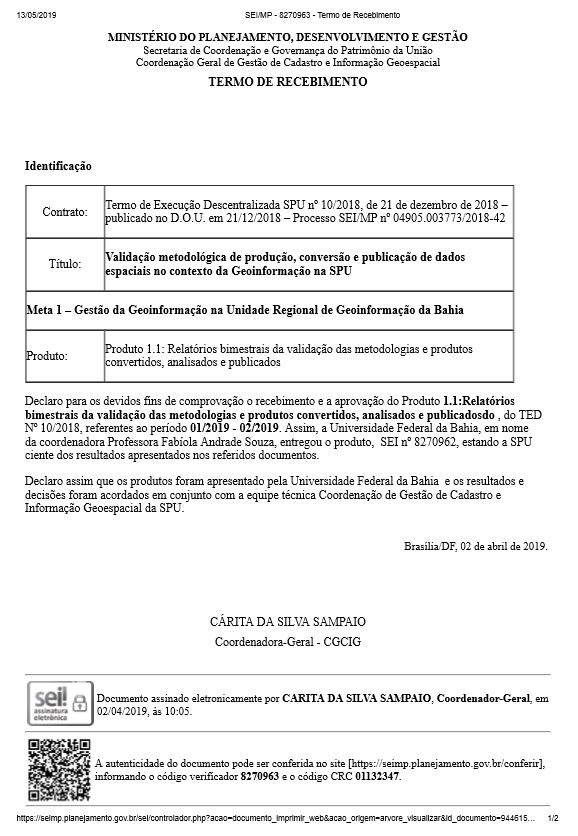 13/05/2019 SEI/MP - 8270963 - Termo de Recebimento

MINISTÉRIO DO PLANEJAMENTO, DESENVOLVIMENTO E GESTÃO
Secretaria de Coordenação e Governança do Patrimônio da União
Coordenação Geral de Gestão de Cadastro e Informação Geoespacial

TERMO DE RECEBIMENTO

Identificação

| Contrato: | Termo de Execução Descentralizada SPU nº 10/2018, de 21 de dezembro de 2018 – publicado no D.O.U. em 21/12/2018 – Processo SEI/MP nº 04905.003773/2018-42 |
|---|---|
| Título: | Validação metodológica de produção, conversão e publicação de dados espaciais no contexto da Geoinformação na SPU |
| Meta 1 – Gestão da Geoinformação na Unidade Regional de Geoinformação da Bahia | |
| Produto: | Produto 1.1: Relatórios bimestrais da validação das metodologias e produtos convertidos, analisados e publicados |

Declaro para os devidos fins de comprovação o recebimento e a aprovação do Produto 1.1:Relatórios bimestrais da validação das metodologias e produtos convertidos, analisados e publicadosdo , do TED Nº 10/2018, referentes ao período 01/2019 - 02/2019. Assim, a Universidade Federal da Bahia, em nome da coordenadora Professora Fabíola Andrade Souza, entregou o produto, SEI nº 8270962, estando a SPU ciente dos resultados apresentados nos referidos documentos.

Declaro assim que os produtos foram apresentado pela Universidade Federal da Bahia e os resultados e decisões foram acordados em conjunto com a equipe técnica Coordenação de Gestão de Cadastro e Informação Geoespacial da SPU.

Brasília/DF, 02 de abril de 2019.

CÁRITA DA SILVA SAMPAIO
Coordenadora-Geral - CGCIG

sei! assinatura eletrônica

Documento assinado eletronicamente por CARITA DA SILVA SAMPAIO, Coordenador-Geral, em 02/04/2019, às 10:05.

A autenticidade do documento pode ser conferida no site [https://seimp.planejamento.gov.br/conferir], informando o código verificador 8270963 e o código CRC 01132347.

https://seimp.planejamento.gov.br/sei/controlador.php?acao=documento_imprimir_web&acao_origem=arvore_visualizar&id_documento=944615... 1/2